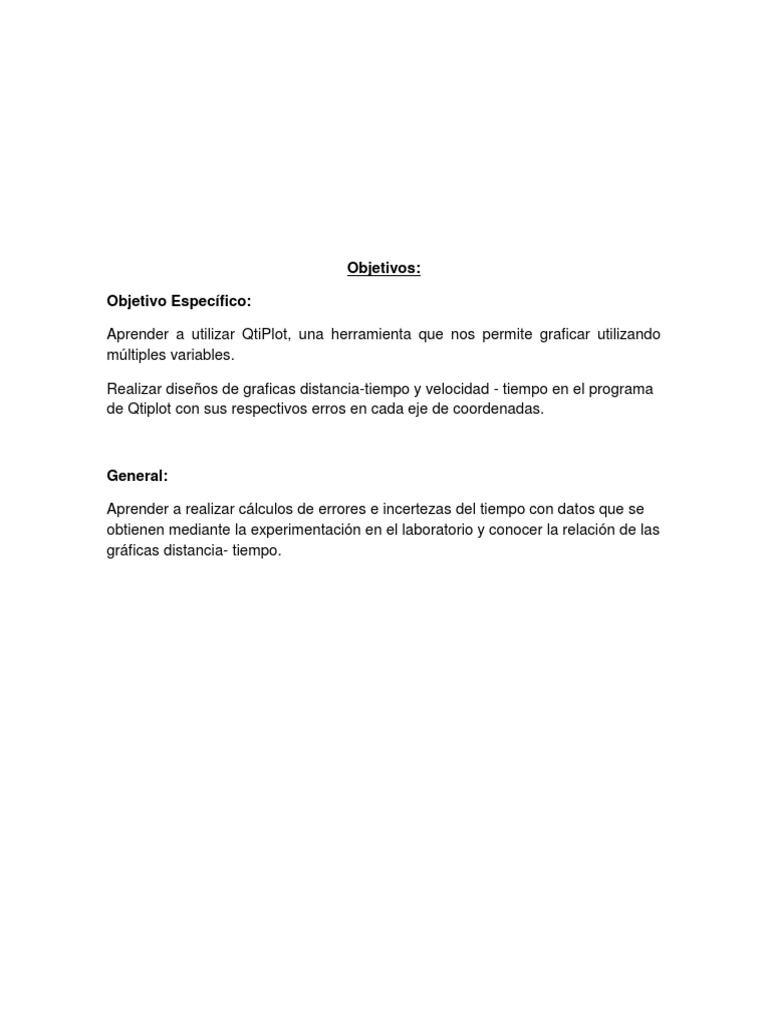 Objetivos:

Objetivo Específico:

Aprender a utilizar QtiPlot, una herramienta que nos permite graficar utilizando múltiples variables.

Realizar diseños de graficas distancia-tiempo y velocidad - tiempo en el programa de Qtiplot con sus respectivos erros en cada eje de coordenadas.

General:

Aprender a realizar cálculos de errores e incertezas del tiempo con datos que se obtienen mediante la experimentación en el laboratorio y conocer la relación de las gráficas distancia- tiempo.